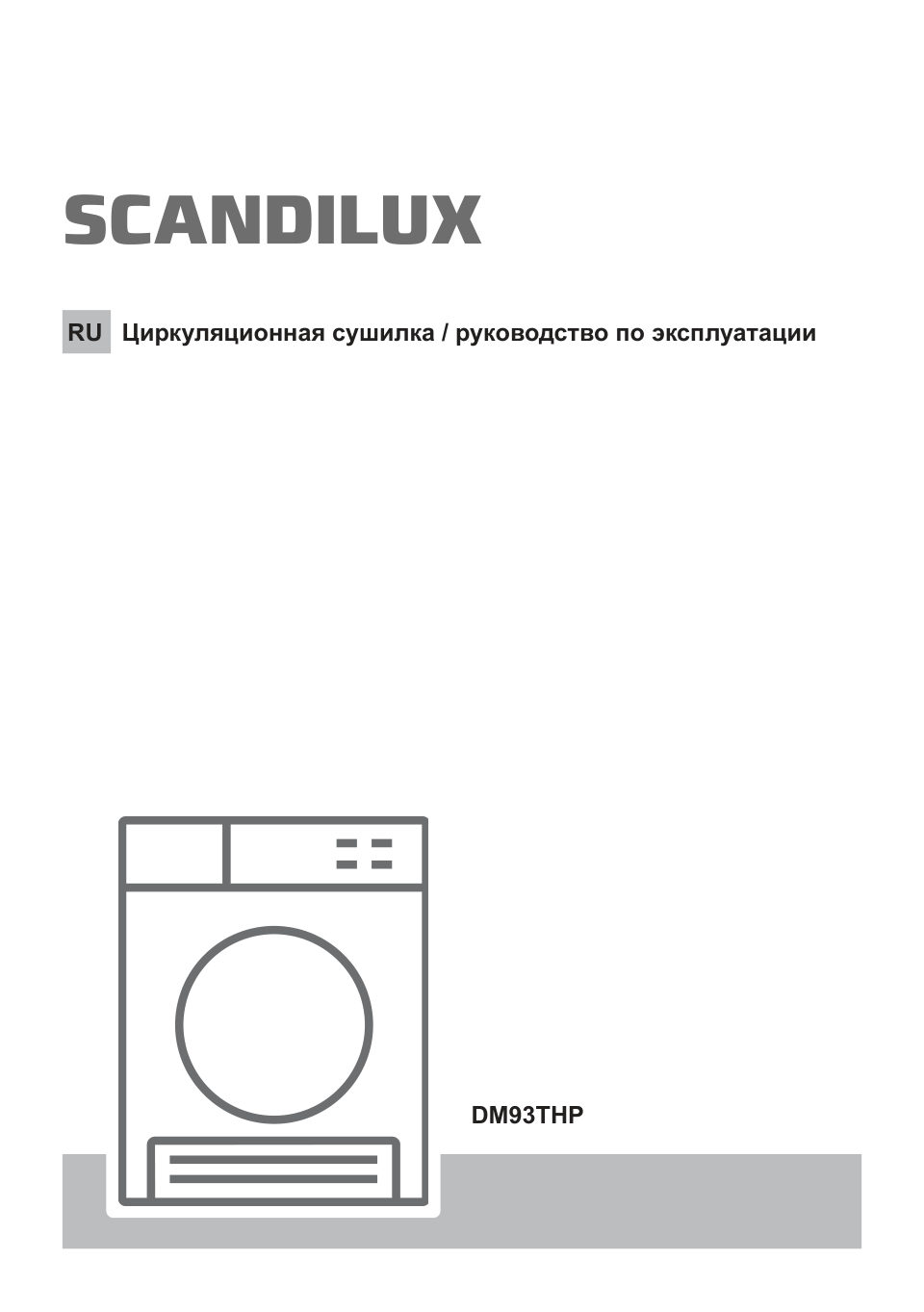 SCANDILUX

RU Циркуляционная сушилка / руководство по эксплуатации

DM93THP